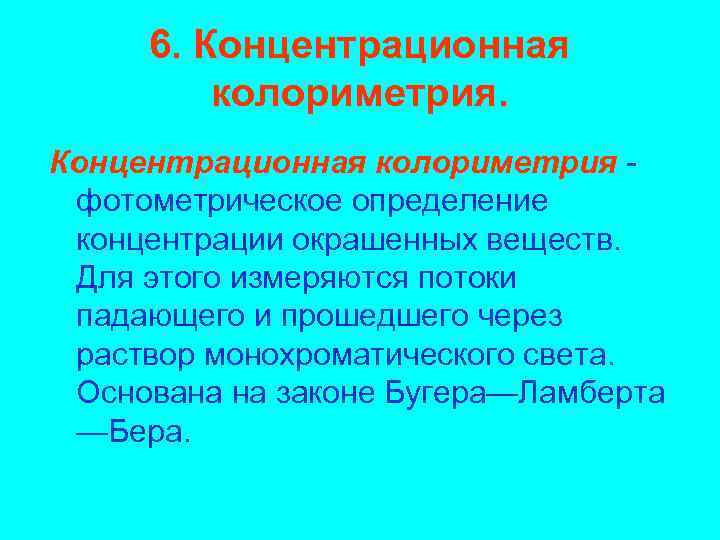 6. Концентрационная колориметрия.

Концентрационная колориметрия - фотометрическое определение концентрации окрашенных веществ. Для этого измеряются потоки падающего и прошедшего через раствор монохроматического света. Основана на законе Бугера—Ламберта—Бера.